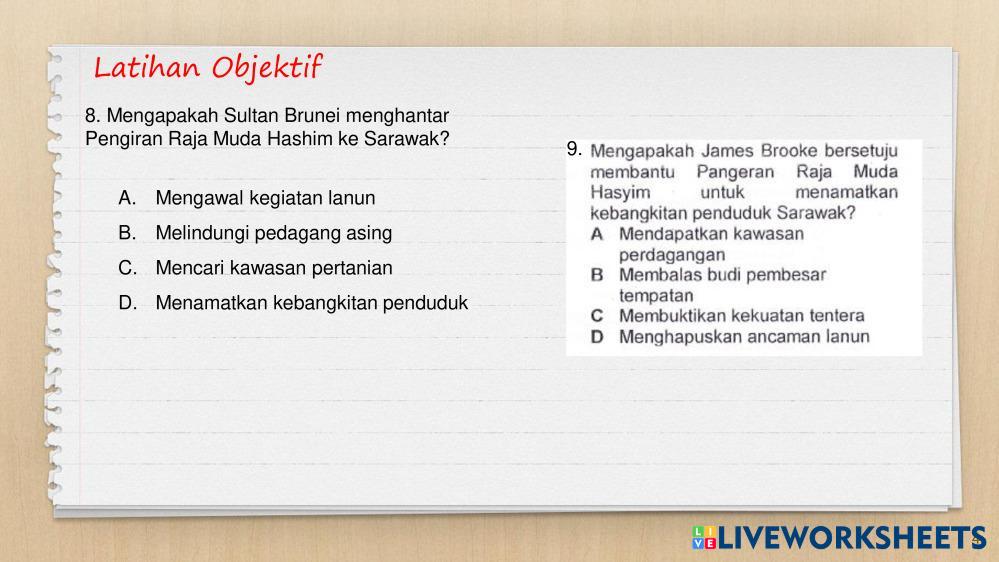 Latihan Objektif

8. Mengapakah Sultan Brunei menghantar Pengiran Raja Muda Hashim ke Sarawak?

A. Mengawal kegiatan lanun
B. Melindungi pedagang asing
C. Mencari kawasan pertanian
D. Menamatkan kebangkitan penduduk

9. Mengapakah James Brooke bersetuju membantu Pangeran Raja Muda Hasyim untuk menamatkan kebangkitan penduduk Sarawak?
A Mendapatkan kawasan perdagangan
B Membalas budi pembesar tempatan
C Membuktikan kekuatan tentera
D Menghapuskan ancaman lanun

LIVEWORKSHEETS